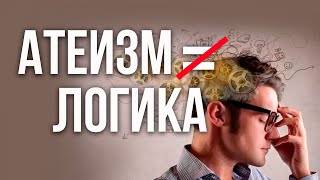 АТЕИЗМ $\neq$ ЛОГИКА